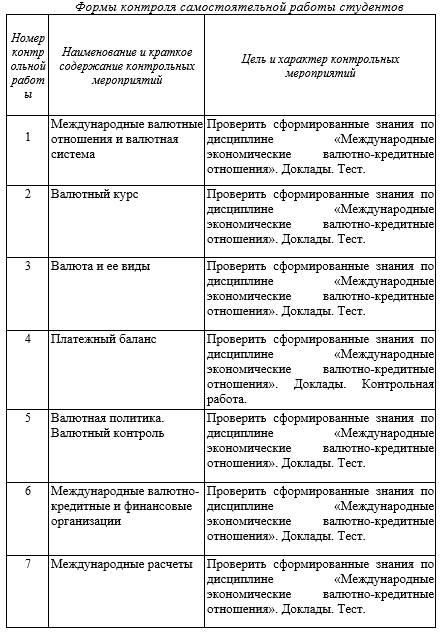 Формы контроля самостоятельной работы студентов

| Номер контрольной работы | Наименование и краткое содержание контрольных мероприятий | Цель и характер контрольных мероприятий |
|---|---|---|
| 1 | Международные валютные отношения и валютная система | Проверить сформированные знания по дисциплине «Международные экономические валютно-кредитные отношения». Доклады. Тест. |
| 2 | Валютный курс | Проверить сформированные знания по дисциплине «Международные экономические валютно-кредитные отношения». Доклады. Тест. |
| 3 | Валюта и ее виды | Проверить сформированные знания по дисциплине «Международные экономические валютно-кредитные отношения». Доклады. Тест. |
| 4 | Платежный баланс | Проверить сформированные знания по дисциплине «Международные экономические валютно-кредитные отношения». Доклады. Контрольная работа. |
| 5 | Валютная политика. Валютный контроль | Проверить сформированные знания по дисциплине «Международные экономические валютно-кредитные отношения». Доклады. Тест. |
| 6 | Международные валютно-кредитные и финансовые организации | Проверить сформированные знания по дисциплине «Международные экономические валютно-кредитные отношения». Доклады. Тест. |
| 7 | Международные расчеты | Проверить сформированные знания по дисциплине «Международные экономические валютно-кредитные отношения». Доклады. Тест. |